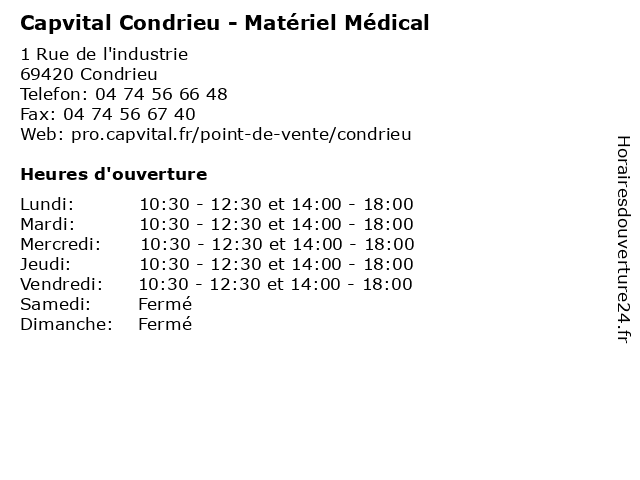 Capvital Condrieu - Matériel Médical

1 Rue de l'industrie
69420 Condrieu
Telefon: 04 74 56 66 48
Fax: 04 74 56 67 40
Web: pro.capvital.fr/point-de-vente/condrieu

Heures d'ouverture

| | |
|---|---|
| Lundi: | 10:30 - 12:30 et 14:00 - 18:00 |
| Mardi: | 10:30 - 12:30 et 14:00 - 18:00 |
| Mercredi: | 10:30 - 12:30 et 14:00 - 18:00 |
| Jeudi: | 10:30 - 12:30 et 14:00 - 18:00 |
| Vendredi: | 10:30 - 12:30 et 14:00 - 18:00 |
| Samedi: | Fermé |
| Dimanche: | Fermé |

Horairesdouverture24.fr